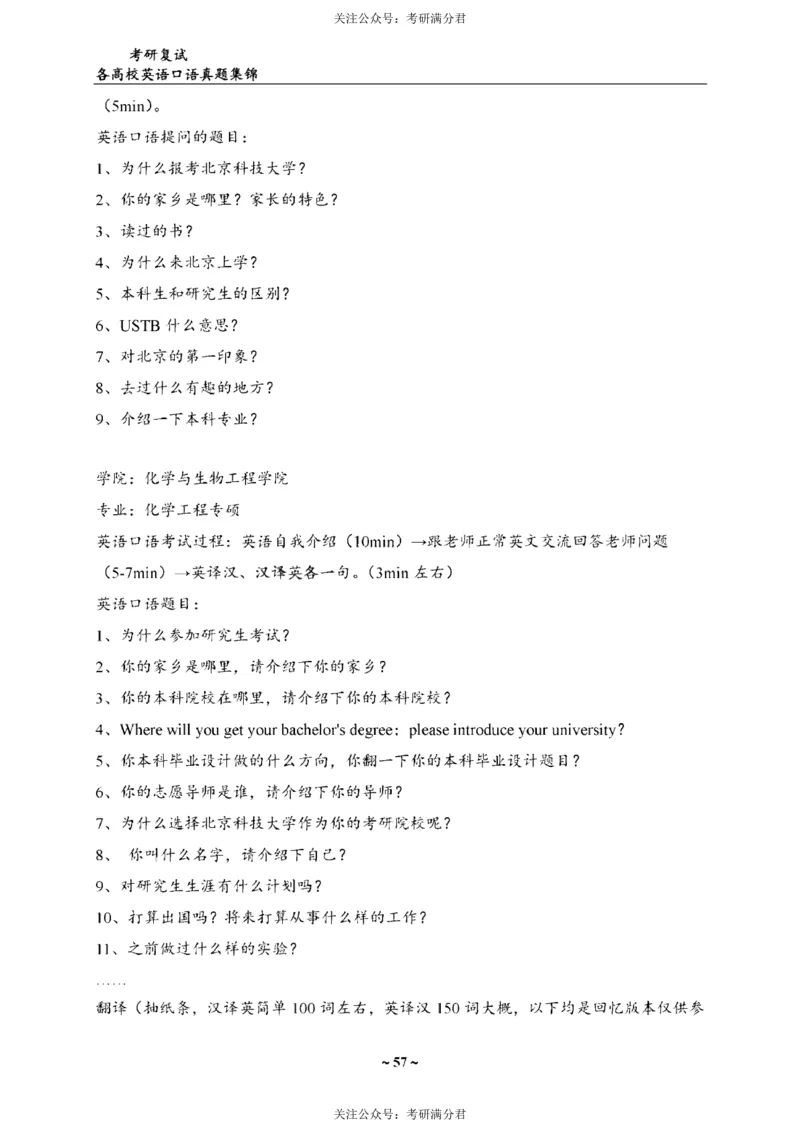 关注公众号：考研满分君

考研复试
各高校英语口语真题集锦

（5min）。

英语口语提问的题目：

1、为什么报考北京科技大学？

2、你的家乡是哪里？家长的特色？

3、读过的书？

4、为什么来北京上学？

5、本科生和研究生的区别？

6、USTB 什么意思？

7、对北京的第一印象？

8、去过什么有趣的地方？

9、介绍一下本科专业？

学院：化学与生物工程学院

专业：化学工程专硕

英语口语考试过程：英语自我介绍（10min）→跟老师正常英文交流回答老师问题（5-7min）→英译汉、汉译英各一句。（3min 左右）

英语口语题目：

1、为什么参加研究生考试？

2、你的家乡是哪里，请介绍下你的家乡？

3、你的本科院校在哪里，请介绍下你的本科院校？

4、Where will you get your bachelor's degree：please introduce your university？

5、你本科毕业设计做的什么方向，你翻一下你的本科毕业设计题目？

6、你的志愿导师是谁，请介绍下你的导师？

7、为什么选择北京科技大学作为你的考研院校呢？

8、 你叫什么名字，请介绍下自己？

9、对研究生生涯有什么计划吗？

10、打算出国吗？将来打算从事什么样的工作？

11、之前做过什么样的实验？

……

翻译（抽纸条，汉译英简单 100 词左右，英译汉 150 词大概，以下均是回忆版本仅供参

~ 57 ~

关注公众号：考研满分君